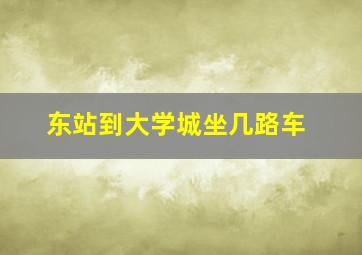 东站到大学城坐几路车